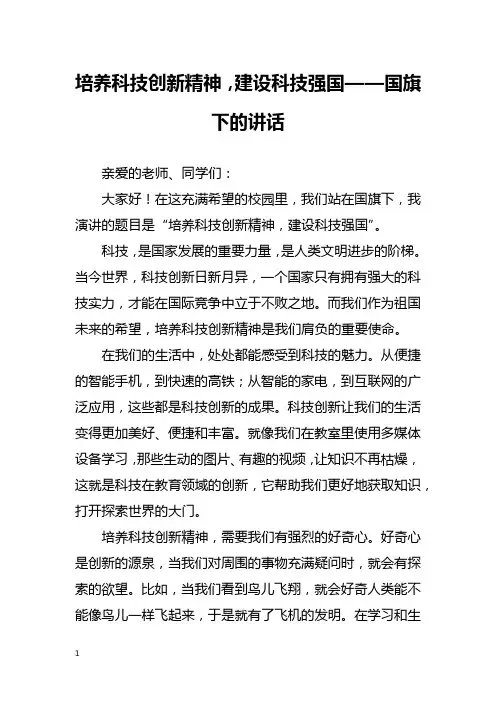 培养科技创新精神，建设科技强国——国旗下的讲话

亲爱的老师、同学们：

大家好！在这充满希望的校园里，我们站在国旗下，我演讲的题目是“培养科技创新精神，建设科技强国”。

科技，是国家发展的重要力量，是人类文明进步的阶梯。当今世界，科技创新日新月异，一个国家只有拥有强大的科技实力，才能在国际竞争中立于不败之地。而我们作为祖国未来的希望，培养科技创新精神是我们肩负的重要使命。

在我们的生活中，处处都能感受到科技的魅力。从便捷的智能手机，到快速的高铁；从智能的家电，到互联网的广泛应用，这些都是科技创新的成果。科技创新让我们的生活变得更加美好、便捷和丰富。就像我们在教室里使用多媒体设备学习，那些生动的图片、有趣的视频，让知识不再枯燥，这就是科技在教育领域的创新，它帮助我们更好地获取知识，打开探索世界的大门。

培养科技创新精神，需要我们有强烈的好奇心。好奇心是创新的源泉，当我们对周围的事物充满疑问时，就会有探索的欲望。比如，当我们看到鸟儿飞翔，就会好奇人类能不能像鸟儿一样飞起来，于是就有了飞机的发明。在学习和生

1